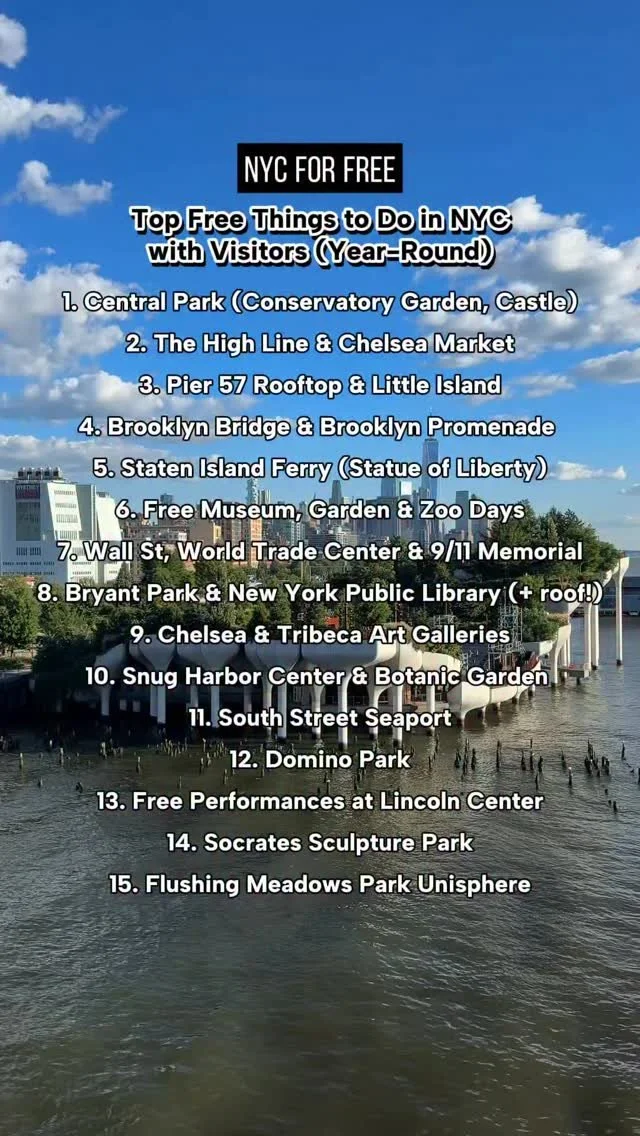 NYC FOR FREE

Top Free Things to Do in NYC with Visitors (Year-Round)

1. Central Park (Conservatory Garden, Castle)
2. The High Line & Chelsea Market
3. Pier 57 Rooftop & Little Island
4. Brooklyn Bridge & Brooklyn Promenade
5. Staten Island Ferry (Statue of Liberty)
6. Free Museum, Garden & Zoo Days
7. Wall St, World Trade Center & 9/11 Memorial
8. Bryant Park & New York Public Library (+ roof!)
9. Chelsea & Tribeca Art Galleries
10. Snug Harbor Center & Botanic Garden
11. South Street Seaport
12. Domino Park
13. Free Performances at Lincoln Center
14. Socrates Sculpture Park
15. Flushing Meadows Park Unisphere